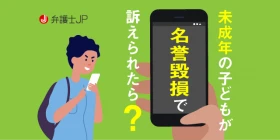 弁護士JP

未成年の子どもが

名誉毀損で

訴えられたら？